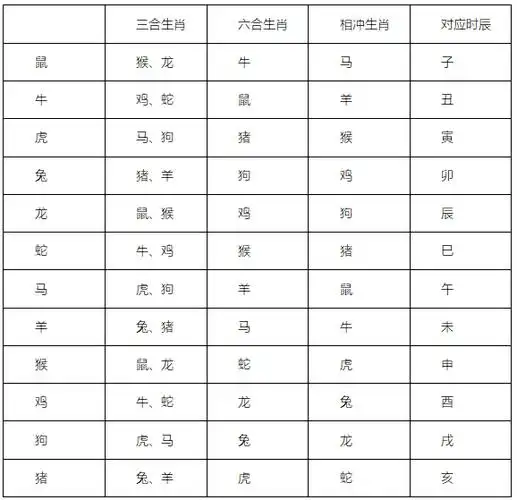 |  | 三合生肖 | 六合生肖 | 相冲生肖 | 对应时辰 |
|---|---|---|---|---|
| 鼠 | 猴、龙 | 牛 | 马 | 子 |
| 牛 | 鸡、蛇 | 鼠 | 羊 | 丑 |
| 虎 | 马、狗 | 猪 | 猴 | 寅 |
| 兔 | 猪、羊 | 狗 | 鸡 | 卯 |
| 龙 | 鼠、猴 | 鸡 | 狗 | 辰 |
| 蛇 | 牛、鸡 | 猴 | 猪 | 巳 |
| 马 | 虎、狗 | 羊 | 鼠 | 午 |
| 羊 | 兔、猪 | 马 | 牛 | 未 |
| 猴 | 鼠、龙 | 蛇 | 虎 | 申 |
| 鸡 | 牛、蛇 | 龙 | 兔 | 酉 |
| 狗 | 虎、马 | 兔 | 龙 | 戌 |
| 猪 | 兔、羊 | 虎 | 蛇 | 亥 |